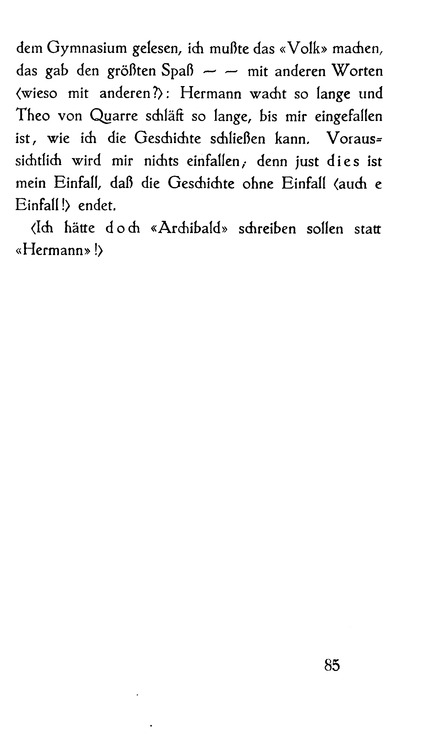 dem Gymnasium gelesen, ich mußte das «Volk» machen, das gab den größten Spaß — — mit anderen Worten (wieso mit anderen?): Hermann wacht so lange und Theo von Quarre schläft so lange, bis mir eingefallen ist, wie ich die Geschichte schließen kann. Voraussichtlich wird mir nichts einfallen; denn just dies ist mein Einfall, daß die Geschichte ohne Einfall (auch e Einfall!) endet.

(Ich hätte doch «Archibald» schreiben sollen statt «Hermann»!)

85